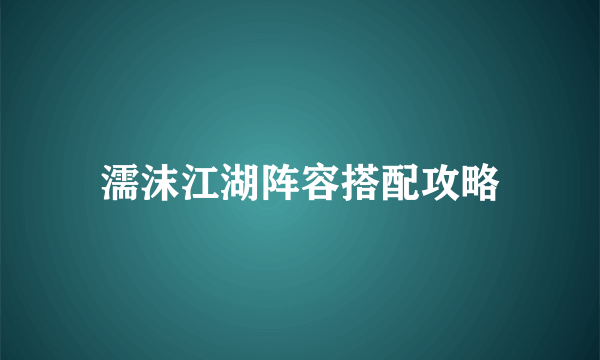 濡沫江湖阵容搭配攻略